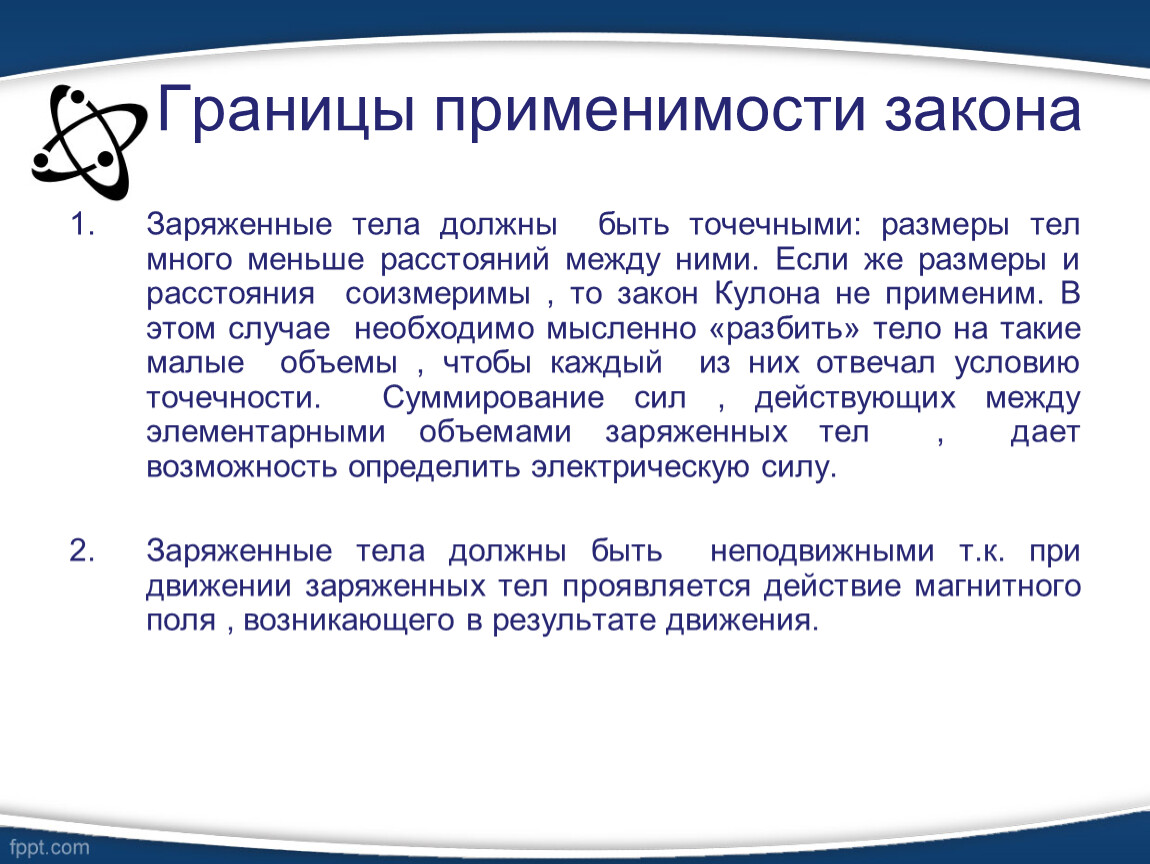 Границы применимости закона

1. Заряженные тела должны быть точечными: размеры тел много меньше расстояний между ними. Если же размеры и расстояния соизмеримы , то закон Кулона не применим. В этом случае необходимо мысленно «разбить» тело на такие малые объемы , чтобы каждый из них отвечал условию точечности. Суммирование сил , действующих между элементарными объемами заряженных тел , дает возможность определить электрическую силу.

2. Заряженные тела должны быть неподвижными т.к. при движении заряженных тел проявляется действие магнитного поля , возникающего в результате движения.

fppt.com